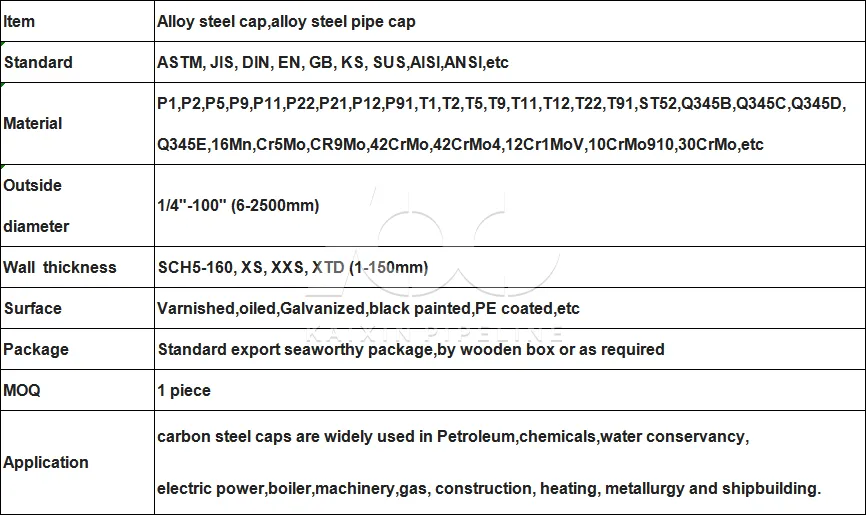 | Item | Alloy steel cap,alloy steel pipe cap |
|---|---|
| Standard | ASTM, JIS, DIN, EN, GB, KS, SUS,AISI,ANSI,etc |
| Material | P1,P2,P5,P9,P11,P22,P21,P12,P91,T1,T2,T5,T9,T11,T12,T22,T91,ST52,Q345B,Q345C,Q345D, Q345E,16Mn,Cr5Mo,CR9Mo,42CrMo,42CrMo4,12Cr1MoV,10CrMo910,30CrMo,etc |
| Outside diameter | 1/4''-100'' (6-2500mm) |
| Wall thickness | SCH5-160, XS, XXS, XTD (1-150mm) |
| Surface | Varnished,oiled,Galvanized,black painted,PE coated,etc |
| Package | Standard export seaworthy package,by wooden box or as required |
| MOQ | 1 piece |
| Application | carbon steel caps are widely used in Petroleum,chemicals,water conservancy, electric power,boiler,machinery,gas, construction, heating, metallurgy and shipbuilding. |

KAIXIN PIPELINE